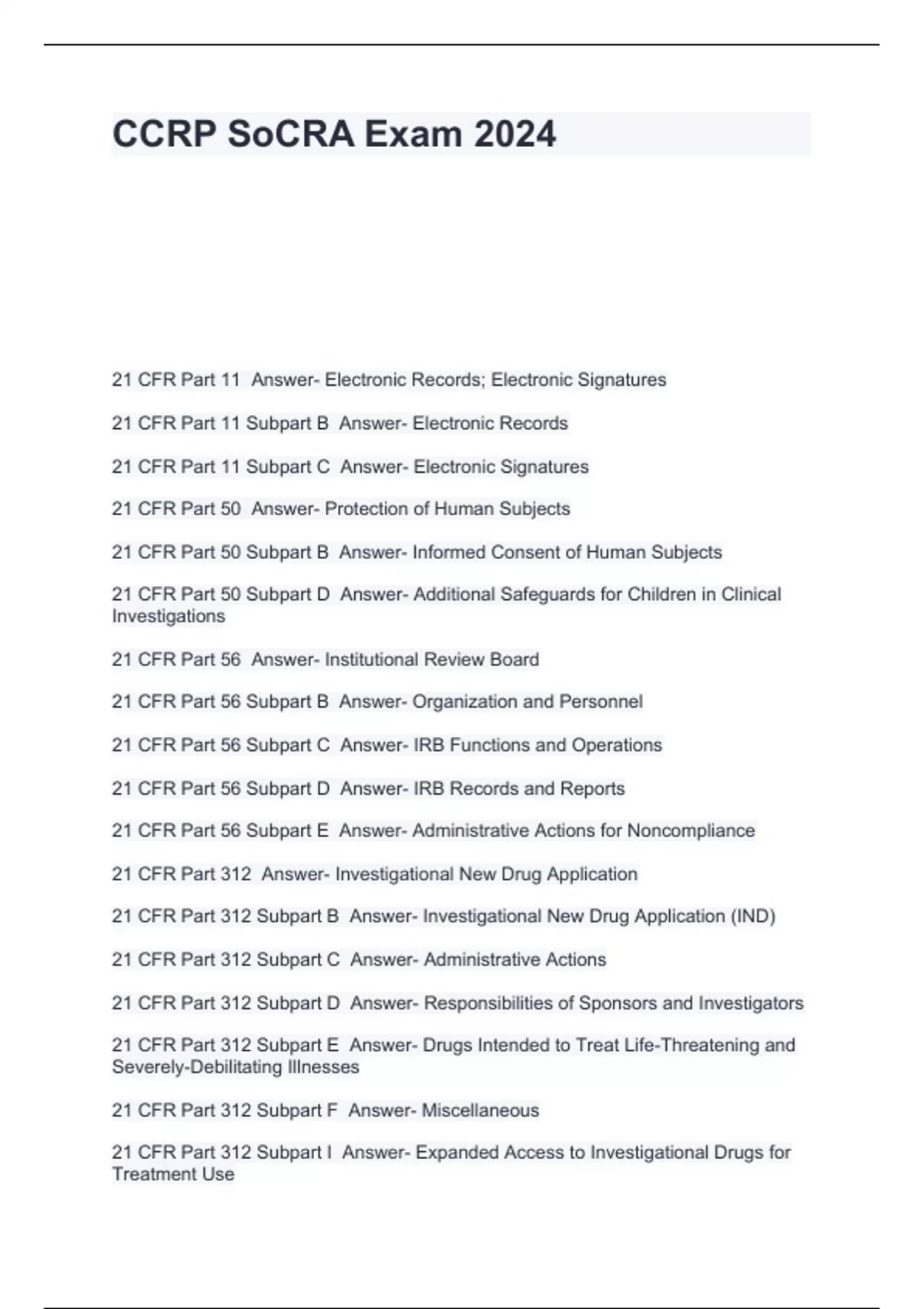 CCRP SoCRA Exam 2024

21 CFR Part 11 Answer- Electronic Records; Electronic Signatures

21 CFR Part 11 Subpart B Answer- Electronic Records

21 CFR Part 11 Subpart C Answer- Electronic Signatures

21 CFR Part 50 Answer- Protection of Human Subjects

21 CFR Part 50 Subpart B Answer- Informed Consent of Human Subjects

21 CFR Part 50 Subpart D Answer- Additional Safeguards for Children in Clinical Investigations

21 CFR Part 56 Answer- Institutional Review Board

21 CFR Part 56 Subpart B Answer- Organization and Personnel

21 CFR Part 56 Subpart C Answer- IRB Functions and Operations

21 CFR Part 56 Subpart D Answer- IRB Records and Reports

21 CFR Part 56 Subpart E Answer- Administrative Actions for Noncompliance

21 CFR Part 312 Answer- Investigational New Drug Application

21 CFR Part 312 Subpart B Answer- Investigational New Drug Application (IND)

21 CFR Part 312 Subpart C Answer- Administrative Actions

21 CFR Part 312 Subpart D Answer- Responsibilities of Sponsors and Investigators

21 CFR Part 312 Subpart E Answer- Drugs Intended to Treat Life-Threatening and Severely-Debilitating Illnesses

21 CFR Part 312 Subpart F Answer- Miscellaneous

21 CFR Part 312 Subpart I Answer- Expanded Access to Investigational Drugs for Treatment Use